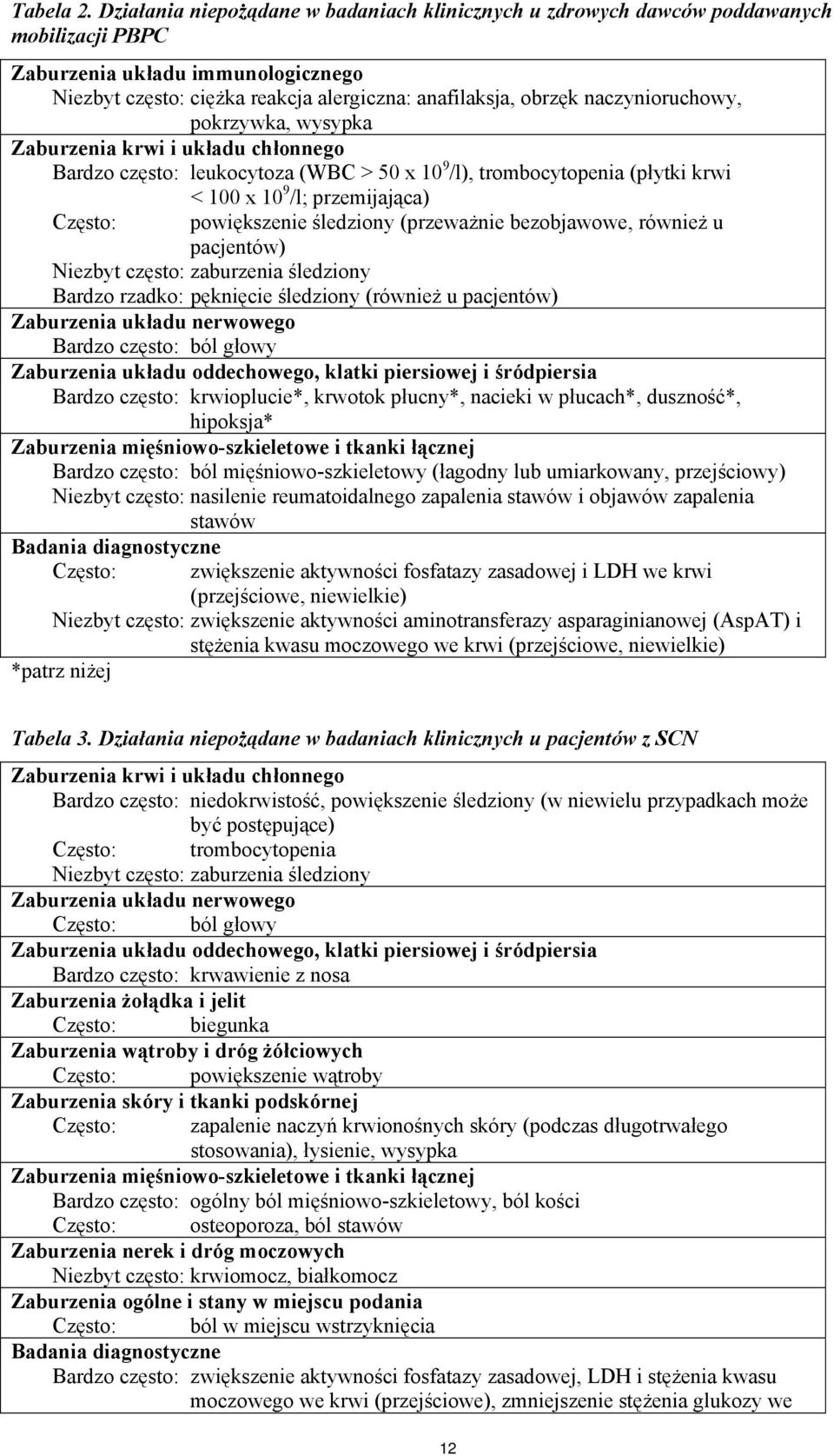 Tabela 2. Działania niepożądane w badaniach klinicznych u zdrowych dawców poddawanych mobilizacji PBPC

Zaburzenia układu immunologicznego
Niezbyt często: ciężka reakcja alergiczna: anafilaksja, obrzęk naczynioruchowy, pokrzywka, wysypka
Zaburzenia krwi i układu chłonnego
Bardzo często: leukocytoza (WBC > 50 x $10^9$/l), trombocytopenia (płytki krwi < 100 x $10^9$/l; przemijająca)
Często: powiększenie śledziony (przeważnie bezobjawowe, również u pacjentów)
Niezbyt często: zaburzenia śledziony
Bardzo rzadko: pęknięcie śledziony (również u pacjentów)
Zaburzenia układu nerwowego
Bardzo często: ból głowy
Zaburzenia układu oddechowego, klatki piersiowej i śródpiersia
Bardzo często: krwioplucie*, krwotok płucny*, nacieki w płucach*, duszność*, hipoksja*
Zaburzenia mięśniowo-szkieletowe i tkanki łącznej
Bardzo często: ból mięśniowo-szkieletowy (łagodny lub umiarkowany, przejściowy)
Niezbyt często: nasilenie reumatoidalnego zapalenia stawów i objawów zapalenia stawów
Badania diagnostyczne
Często: zwiększenie aktywności fosfatazy zasadowej i LDH we krwi (przejściowe, niewielkie)
Niezbyt często: zwiększenie aktywności aminotransferazy asparaginianowej (AspAT) i stężenia kwasu moczowego we krwi (przejściowe, niewielkie)
*patrz niżej

Tabela 3. Działania niepożądane w badaniach klinicznych u pacjentów z SCN

Zaburzenia krwi i układu chłonnego
Bardzo często: niedokrwistość, powiększenie śledziony (w niewielu przypadkach może być postępujące)
Często: trombocytopenia
Niezbyt często: zaburzenia śledziony
Zaburzenia układu nerwowego
Często: ból głowy
Zaburzenia układu oddechowego, klatki piersiowej i śródpiersia
Bardzo często: krwawienie z nosa
Zaburzenia żołądka i jelit
Często: biegunka
Zaburzenia wątroby i dróg żółciowych
Często: powiększenie wątroby
Zaburzenia skóry i tkanki podskórnej
Często: zapalenie naczyń krwionośnych skóry (podczas długotrwałego stosowania), łysienie, wysypka
Zaburzenia mięśniowo-szkieletowe i tkanki łącznej
Bardzo często: ogólny ból mięśniowo-szkieletowy, ból kości
Często: osteoporoza, ból stawów
Zaburzenia nerek i dróg moczowych
Niezbyt często: krwiomocz, białkomocz
Zaburzenia ogólne i stany w miejscu podania
Często: ból w miejscu wstrzyknięcia
Badania diagnostyczne
Bardzo często: zwiększenie aktywności fosfatazy zasadowej, LDH i stężenia kwasu moczowego we krwi (przejściowe), zmniejszenie stężenia glukozy we

12